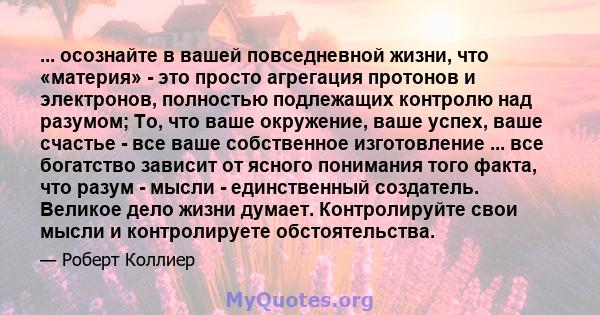 ... осознайте в вашей повседневной жизни, что «материя» - это просто агрегация протонов и электронов, полностью подлежащих контролю над разумом; То, что ваше окружение, ваше успех, ваше счастье - все ваше собственное изготовление ... все богатство зависит от ясного понимания того факта, что разум - мысли - единственный создатель. Великое дело жизни думает. Контролируйте свои мысли и контролируете обстоятельства.

— Роберт Коллиер

MyQuotes.org